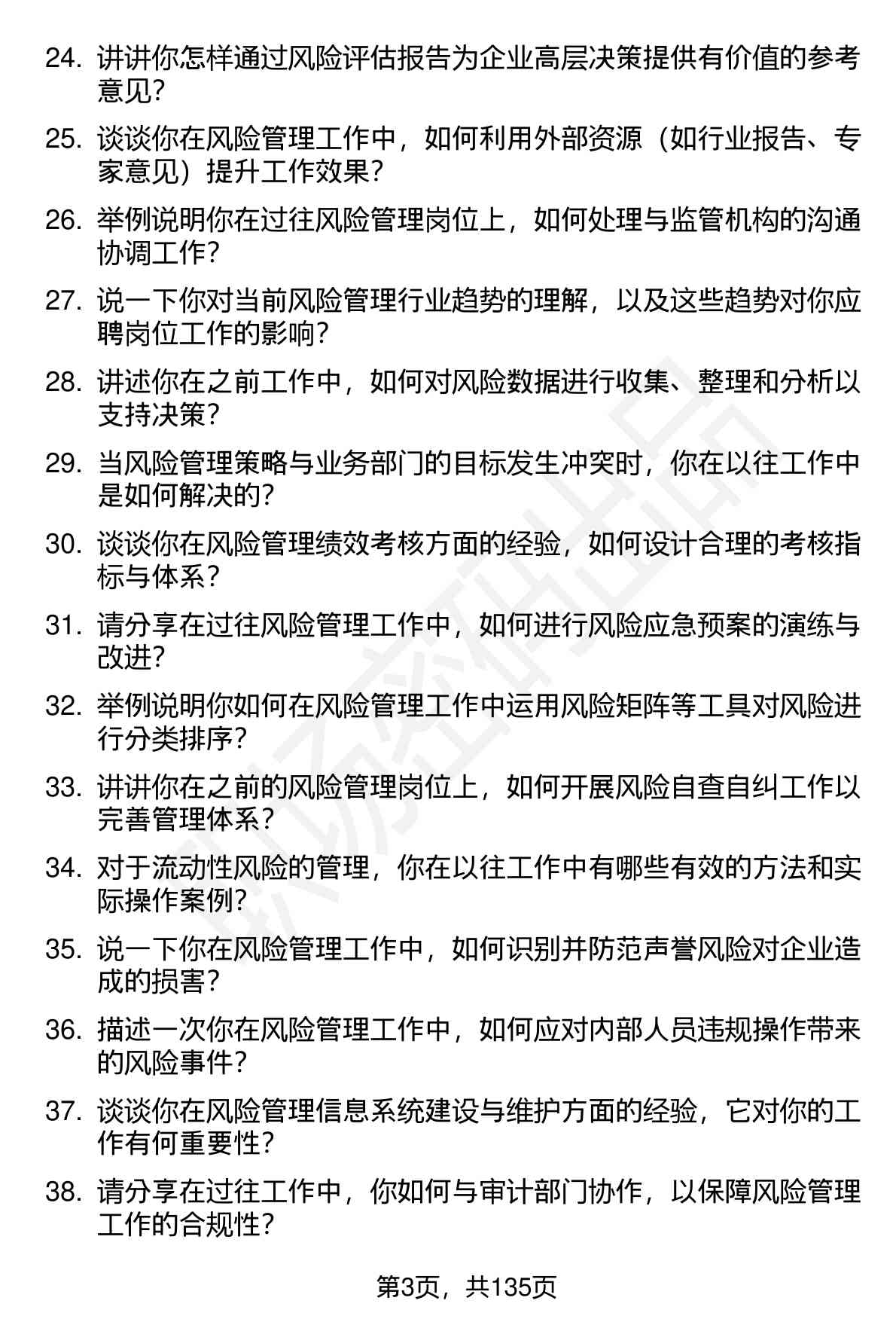 24. 讲讲你怎样通过风险评估报告为企业高层决策提供有价值的参考意见？

25. 谈谈你在风险管理工作中，如何利用外部资源（如行业报告、专家意见）提升工作效果？

26. 举例说明你在过往风险管理岗位上，如何处理与监管机构的沟通协调工作？

27. 说一下你对当前风险管理行业趋势的理解，以及这些趋势对你应聘岗位工作的影响？

28. 讲述你在之前工作中，如何对风险数据进行收集、整理和分析以支持决策？

29. 当风险管理策略与业务部门的目标发生冲突时，你在以往工作中是如何解决的？

30. 谈谈你在风险管理绩效考核方面的经验，如何设计合理的考核指标与体系？

31. 请分享在过往风险管理工作中，如何进行风险应急预案的演练与改进？

32. 举例说明你如何在风险管理工作中运用风险矩阵等工具对风险进行分类排序？

33. 讲讲你在之前的风险管理岗位上，如何开展风险自查自纠工作以完善管理体系？

34. 对于流动性风险的管理，你在以往工作中有哪些有效的方法和实际操作案例？

35. 说一下你在风险管理工作中，如何识别并防范声誉风险对企业造成的损害？

36. 描述一次你在风险管理工作中，如何应对内部人员违规操作带来的风险事件？

37. 谈谈你在风险管理信息系统建设与维护方面的经验，它对你的工作有何重要性？

38. 请分享在过往工作中，你如何与审计部门协作，以保障风险管理工作的合规性？

第3页，共135页